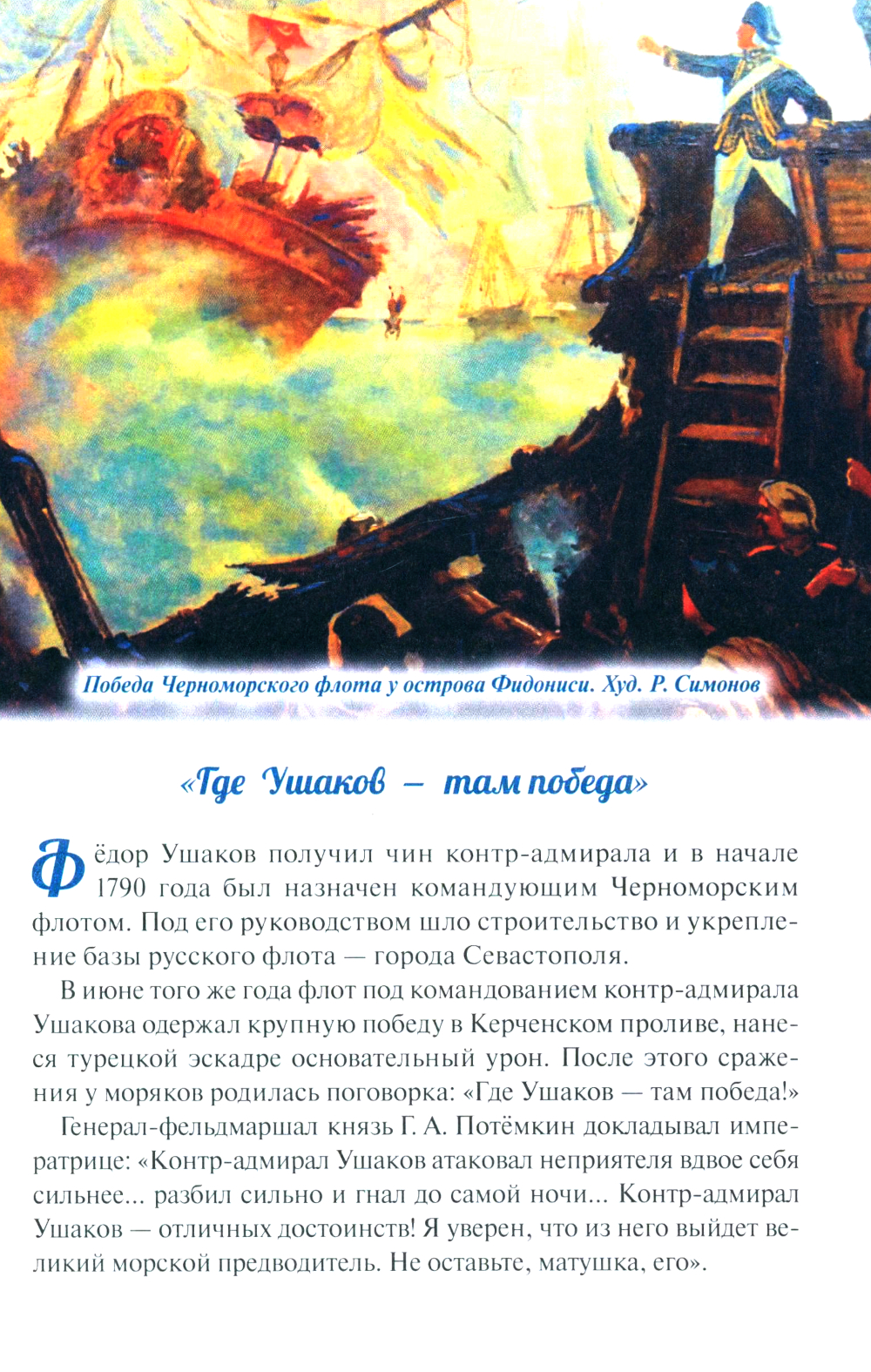 Победа Черноморского флота у острова Фидониси. Худ. Р. Симонов

«Где Ушаков – там победа»

Фёдор Ушаков получил чин контр-адмирала и в начале 1790 года был назначен командующим Черноморским флотом. Под его руководством шло строительство и укрепление базы русского флота — города Севастополя.

В июне того же года флот под командованием контр-адмирала Ушакова одержал крупную победу в Керченском проливе, нанеся турецкой эскадре основательный урон. После этого сражения у моряков родилась поговорка: «Где Ушаков — там победа!»

Генерал-фельдмаршал князь Г. А. Потёмкин докладывал императрице: «Контр-адмирал Ушаков атаковал неприятеля вдвое себя сильнее... разбил сильно и гнал до самой ночи... Контр-адмирал Ушаков — отличных достоинств! Я уверен, что из него выйдет великий морской предводитель. Не оставьте, матушка, его».